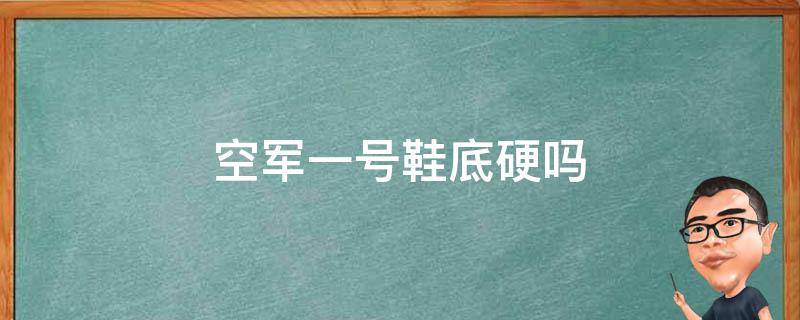 空军一号鞋底硬吗